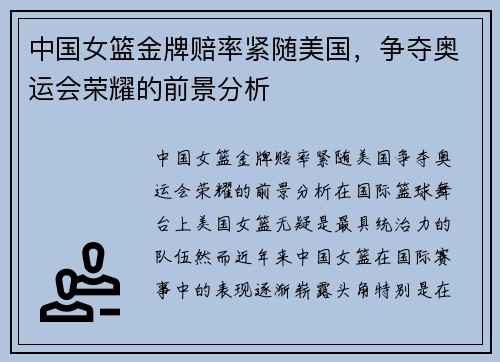 中国女篮金牌赔率紧随美国，争夺奥运会荣耀的前景分析

中国女篮金牌赔率紧随美国争夺奥运会荣耀的前景分析在国际篮球舞台上美国女篮无疑是最具统治力的队伍然而近年来中国女篮在国际赛事中的表现逐渐崭露头角特别是在